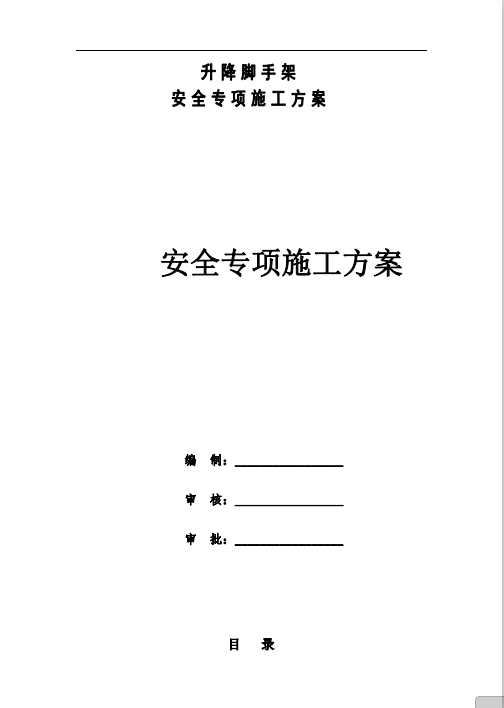 升降脚手架
安全专项施工方案

安全专项施工方案

编 制：____

审 核：____

审 批：____

目 录